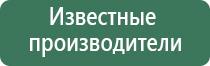 Известные производители